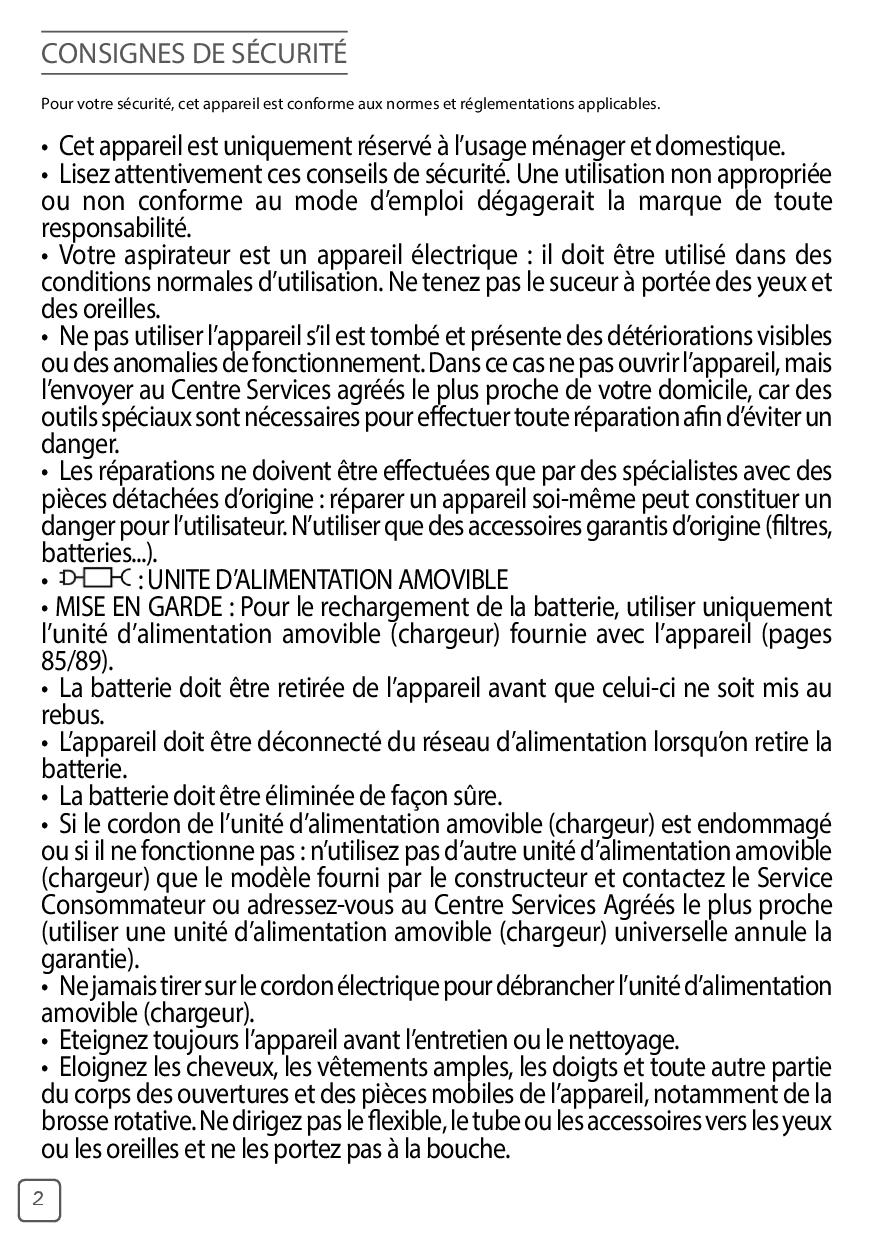 CONSIGNES DE SÉCURITÉ

Pour votre sécurité, cet appareil est conforme aux normes et réglementations applicables.

• Cet appareil est uniquement réservé à l'usage ménager et domestique.
• Lisez attentivement ces conseils de sécurité. Une utilisation non appropriée ou non conforme au mode d'emploi dégagerait la marque de toute responsabilité.
• Votre aspirateur est un appareil électrique : il doit être utilisé dans des conditions normales d'utilisation. Ne tenez pas le suceur à portée des yeux et des oreilles.
• Ne pas utiliser l'appareil s'il est tombé et présente des détériorations visibles ou des anomalies de fonctionnement. Dans ce cas ne pas ouvrir l'appareil, mais l'envoyer au Centre Services agréés le plus proche de votre domicile, car des outils spéciaux sont nécessaires pour effectuer toute réparation afin d'éviter un danger.
• Les réparations ne doivent être effectuées que par des spécialistes avec des pièces détachées d'origine : réparer un appareil soi-même peut constituer un danger pour l'utilisateur. N'utiliser que des accessoires garantis d'origine (filtres, batteries...).
• : UNITE D'ALIMENTATION AMOVIBLE
• MISE EN GARDE : Pour le rechargement de la batterie, utiliser uniquement l'unité d'alimentation amovible (chargeur) fournie avec l'appareil (pages 85/89).
• La batterie doit être retirée de l'appareil avant que celui-ci ne soit mis au rebus.
• L'appareil doit être déconnecté du réseau d'alimentation lorsqu'on retire la batterie.
• La batterie doit être éliminée de façon sûre.
• Si le cordon de l'unité d'alimentation amovible (chargeur) est endommagé ou si il ne fonctionne pas : n'utilisez pas d'autre unité d'alimentation amovible (chargeur) que le modèle fourni par le constructeur et contactez le Service Consommateur ou adressez-vous au Centre Services Agréés le plus proche (utiliser une unité d'alimentation amovible (chargeur) universelle annule la garantie).
• Ne jamais tirer sur le cordon électrique pour débrancher l'unité d'alimentation amovible (chargeur).
• Eteignez toujours l'appareil avant l'entretien ou le nettoyage.
• Eloignez les cheveux, les vêtements amples, les doigts et toute autre partie du corps des ouvertures et des pièces mobiles de l'appareil, notamment de la brosse rotative. Ne dirigez pas le flexible, le tube ou les accessoires vers les yeux ou les oreilles et ne les portez pas à la bouche.

2